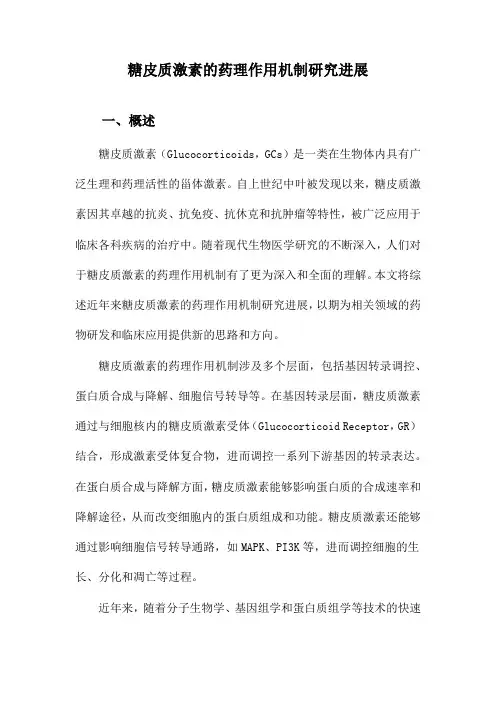 糖皮质激素的药理作用机制研究进展

一、概述

糖皮质激素（Glucocorticoids，GCs）是一类在生物体内具有广泛生理和药理活性的甾体激素。自上世纪中叶被发现以来，糖皮质激素因其卓越的抗炎、抗免疫、抗休克和抗肿瘤等特性，被广泛应用于临床各科疾病的治疗中。随着现代生物医学研究的不断深入，人们对于糖皮质激素的药理作用机制有了更为深入和全面的理解。本文将综述近年来糖皮质激素的药理作用机制研究进展，以期为相关领域的药物研发和临床应用提供新的思路和方向。

糖皮质激素的药理作用机制涉及多个层面，包括基因转录调控、蛋白质合成与降解、细胞信号转导等。在基因转录层面，糖皮质激素通过与细胞核内的糖皮质激素受体（Glucocorticoid Receptor，GR）结合，形成激素受体复合物，进而调控一系列下游基因的转录表达。在蛋白质合成与降解方面，糖皮质激素能够影响蛋白质的合成速率和降解途径，从而改变细胞内的蛋白质组成和功能。糖皮质激素还能够通过影响细胞信号转导通路，如MAPK、PI3K等，进而调控细胞的生长、分化和凋亡等过程。

近年来，随着分子生物学、基因组学和蛋白质组学等技术的快速